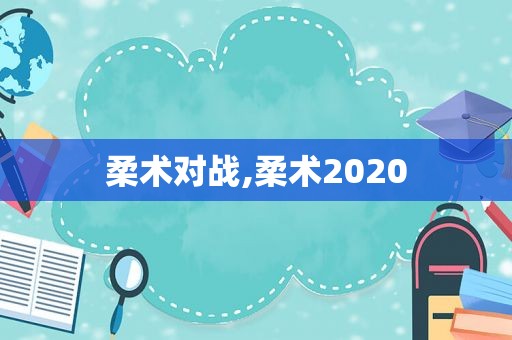 柔术对战,柔术2020